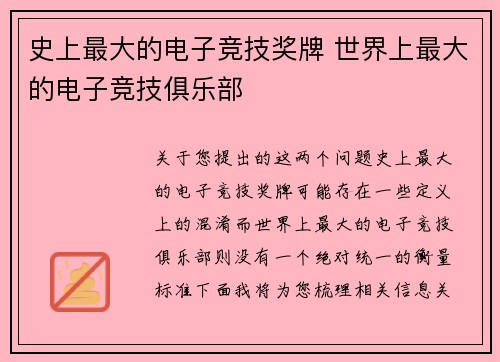 史上最大的电子竞技奖牌 世界上最大的电子竞技俱乐部

关于您提出的这两个问题史上最大的电子竞技奖牌可能存在一些定义上的混淆而世界上最大的电子竞技俱乐部则没有一个绝对统一的衡量标准下面我将为您梳理相关信息关